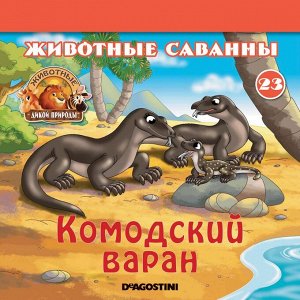 ЖИВОТНЫЕ САВАННЫ

ЖИВОТНЫЕ
ДИКОЙ ПРИРОДЫ

23

Комодский варан

DeAGOSTINI